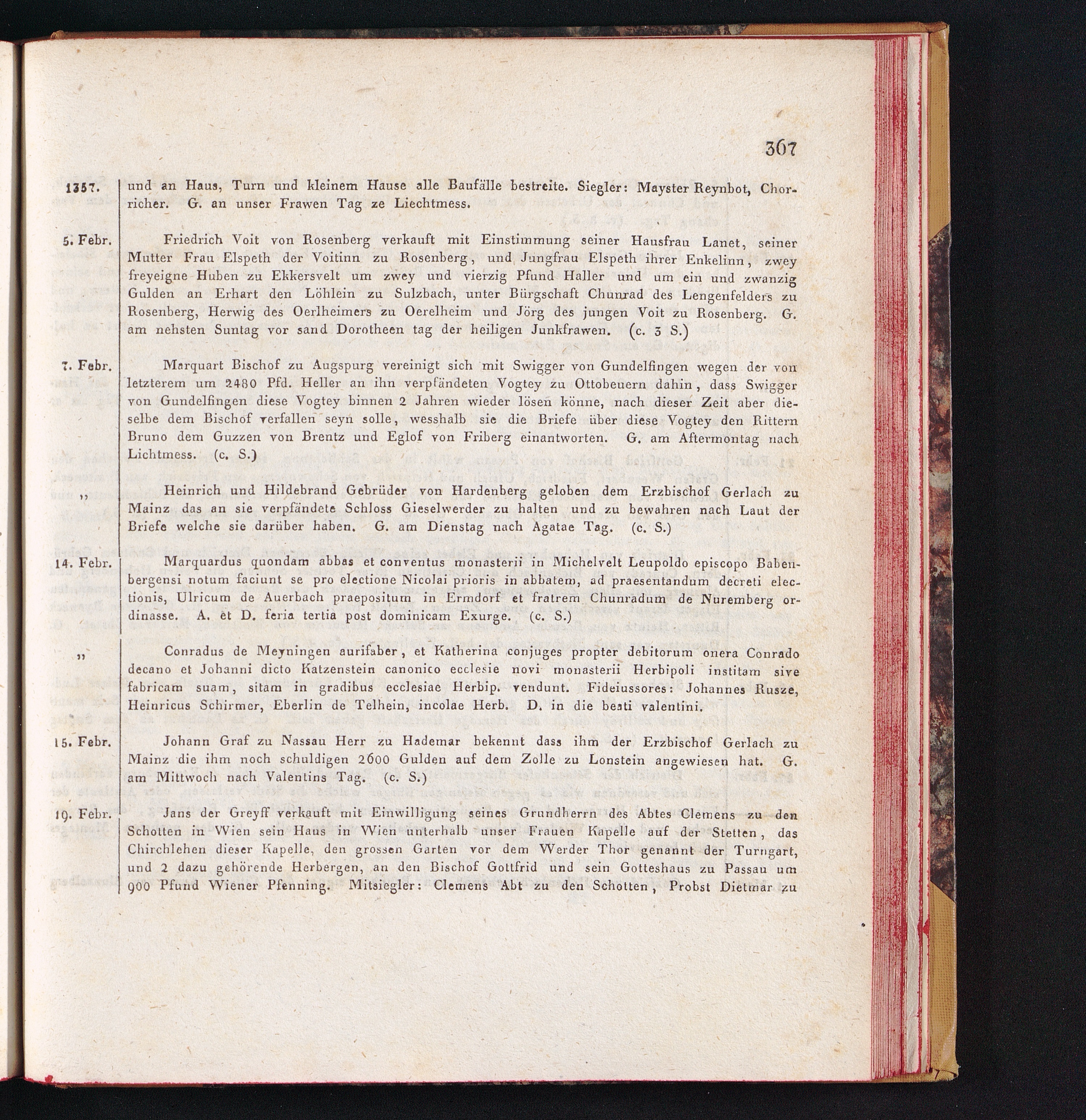 367

1357. und an Haus, Turn und kleinem Hause alle Baufälle bestreite. Siegler: Mayster Reynbot, Chorricher. G. an unser Frawen Tag ze Liechtmess.

5. Febr. Friedrich Voit von Rosenberg verkauft mit Einstimmung seiner Hausfrau Lanet, seiner Mutter Frau Elspeth der Voitinn zu Rosenberg, und Jungfrau Elspeth ihrer Enkelinn, zwey freyeigne Huben zu Ekkersvelt um zwey und vierzig Pfund Haller und um ein und zwanzig Gulden an Erhart den Löhlein zu Sulzbach, unter Bürgschaft Chunrad des Lengenfelders zu Rosenberg, Herwig des Oerlheimers zu Oerelheim und Jörg des jungen Voit zu Rosenberg. G. am nehsten Suntag vor sand Dorotheen tag der heiligen Junkfrawen. (c. 3 S.)

7. Febr. Marquart Bischof zu Augspurg vereinigt sich mit Swigger von Gundelfingen wegen der von letzterem um 2480 Pfd. Heller an ihn verpfändeten Vogtey zu Ottobeuern dahin, dass Swigger von Gundelfingen diese Vogtey binnen 2 Jahren wieder lösen könne, nach dieser Zeit aber dieselbe dem Bischof verfallen seyn solle, wesshalb sie die Briefe über diese Vogtey den Rittern Bruno dem Guzzen von Brentz und Eglof von Friberg einantworten. G. am Aftermontag nach Lichtmess. (c. S.)

„ Heinrich und Hildebrand Gebrüder von Hardenberg geloben dem Erzbischof Gerlach zu Mainz das an sie verpfändete Schloss Gieselwerder zu halten und zu bewahren nach Laut der Briefe welche sie darüber haben. G. am Dienstag nach Agatae Tag. (c. S.)

14. Febr. Marquardus quondam abbas et conventus monasterii in Michelvelt Leupoldo episcopo Babenbergensi notum faciunt se pro electione Nicolai prioris in abbatem, ad praesentandum decreti electionis, Ulricum de Auerbach praepositum in Ermdorf et fratrem Chunradum de Nuremberg ordinasse. A. et D. feria tertia post dominicam Exurge. (c. S.)

„ Conradus de Meyningen aurifaber, et Katherina conjuges propter debitorum onera Conrado decano et Johanni dicto Katzenstein canonico ecclesie novi monasterii Herbipoli institam sive fabricam suam, sitam in gradibus ecclesiae Herbip. vendunt. Fideiussores: Johannes Rusze, Heinricus Schirmer, Eberlin de Telhein, incolae Herb. D. in die beati valentini.

15. Febr. Johann Graf zu Nassau Herr zu Hademar bekennt dass ihm der Erzbischof Gerlach zu Mainz die ihm noch schuldigen 2600 Gulden auf dem Zolle zu Lonstein angewiesen hat. G. am Mittwoch nach Valentins Tag. (c. S.)

19. Febr. Jans der Greyff verkauft mit Einwilligung seines Grundherrn des Abtes Clemens zu den Schotten in Wien sein Haus in Wien unterhalb unser Frauen Kapelle auf der Stetten, das Chirchlehen dieser Kapelle, den grossen Garten vor dem Werder Thor genannt der Turngart, und 2 dazu gehörende Herbergen, an den Bischof Gottfrid und sein Gotteshaus zu Passau um 900 Pfund Wiener Pfenning. Mitsiegler: Clemens Abt zu den Schotten, Probst Dietmar zu